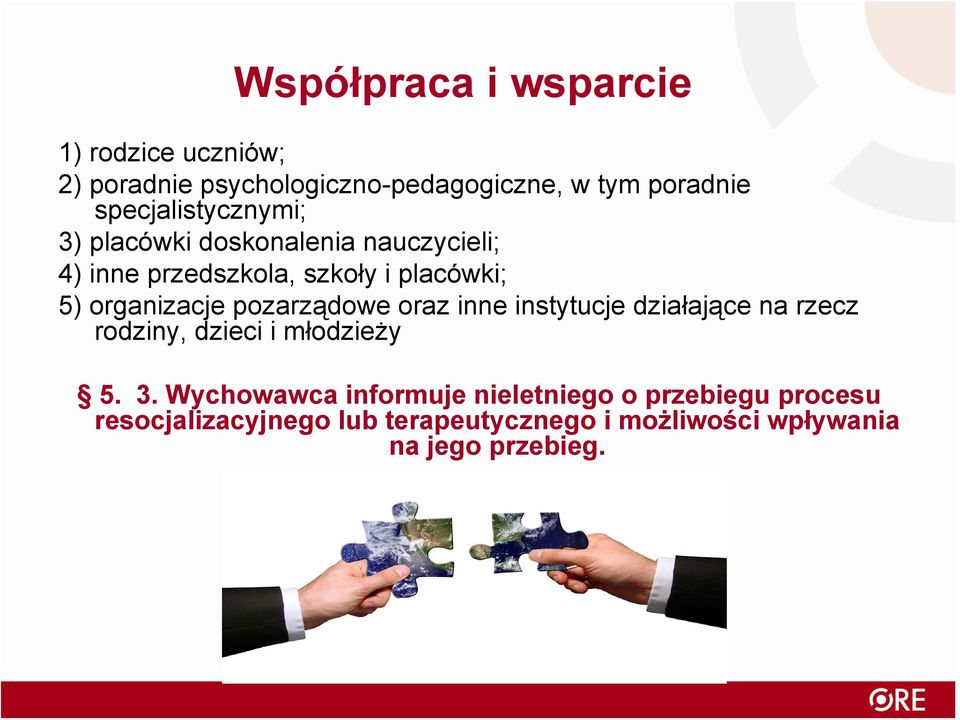 Współpraca i wsparcie

1) rodzice uczniów;
2) poradnie psychologiczno-pedagogiczne, w tym poradnie specjalistycznymi;
3) placówki doskonalenia nauczycieli;
4) inne przedszkola, szkoły i placówki;
5) organizacje pozarządowe oraz inne instytucje działające na rzecz rodziny, dzieci i młodzieży

§ 5. 3. Wychowawca informuje nieletniego o przebiegu procesu resocjalizacyjnego lub terapeutycznego i możliwości wpływania na jego przebieg.

ORE